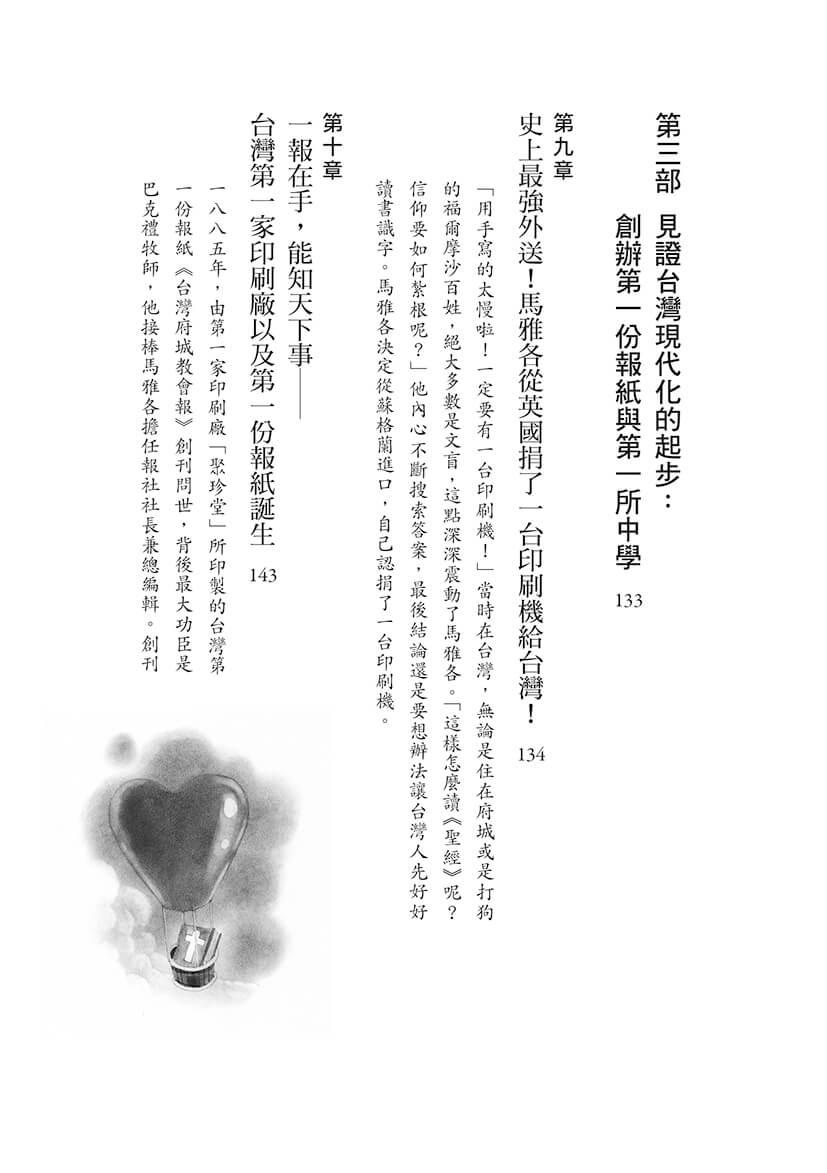 第三部　見證台灣現代化的起步：
創辦第一份報紙與第一所中學
133

第九章
史上最強外送！馬雅各從英國捐了一台印刷機給台灣！
134

「用手寫的太慢啦！一定要有一台印刷機！」當時在台灣，無論是住在府城或是打狗的福爾摩沙百姓，絕大多數是文盲，這點深深震動了馬雅各。「這樣怎麼讀《聖經》呢？信仰要如何紮根呢？」他內心不斷搜索答案，最後結論還是要想辦法讓台灣人先好好讀書識字。馬雅各決定從蘇格蘭進口，自己認捐了一台印刷機。

第十章
一報在手，能知天下事——
台灣第一家印刷廠以及第一份報紙誕生
143

一八八五年，由第一家印刷廠「聚珍堂」所印製的台灣第一份報紙《台灣府城教會報》創刊問世，背後最大功臣是巴克禮牧師，他接棒馬雅各擔任報社社長兼總編輯。創刊